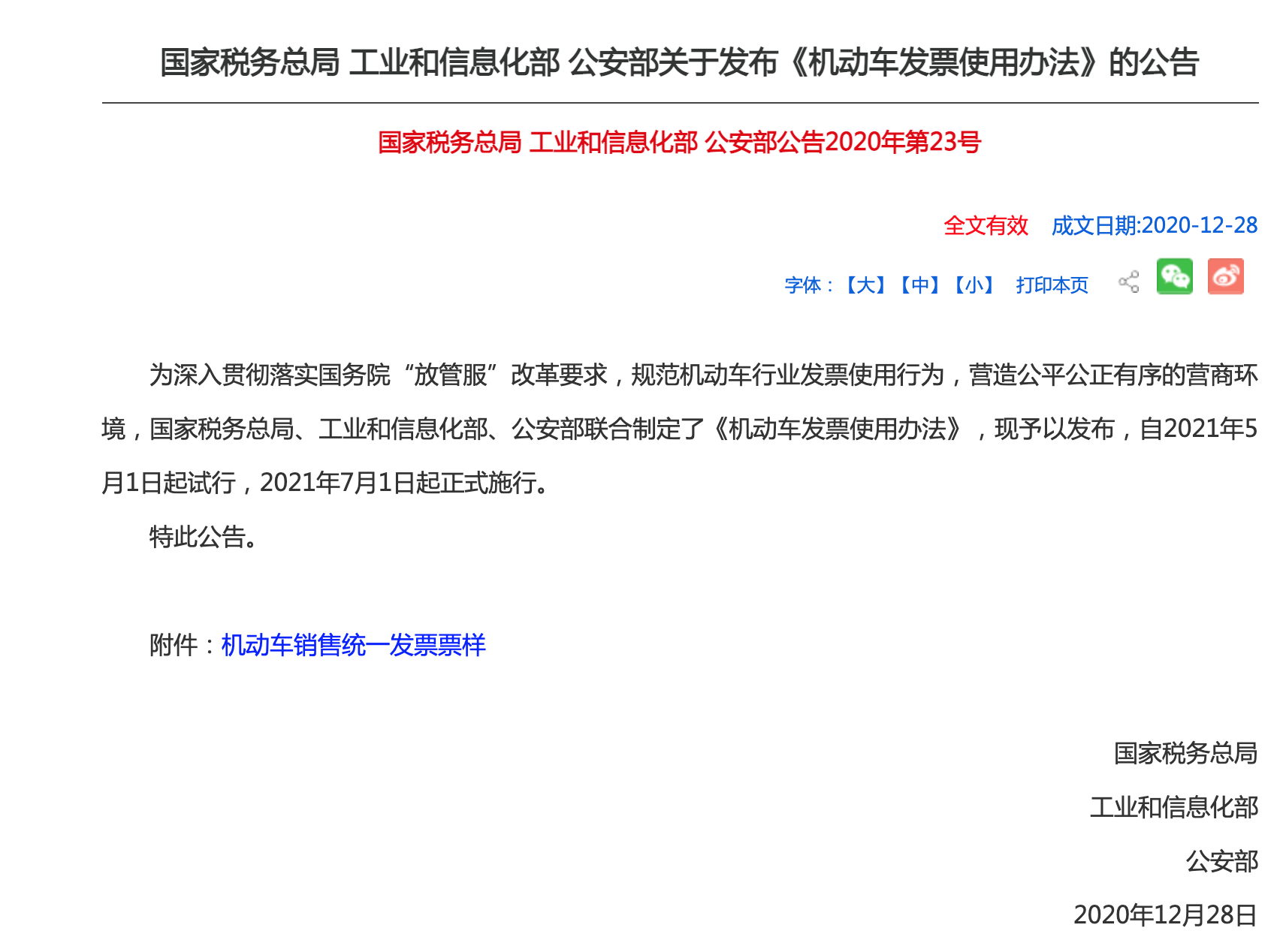 国家税务总局 工业和信息化部 公安部关于发布《机动车发票使用办法》的公告

国家税务总局 工业和信息化部 公安部公告2020年第23号

全文有效　成文日期:2020-12-28

字体：【大】【中】【小】　打印本页

为深入贯彻落实国务院“放管服”改革要求，规范机动车行业发票使用行为，营造公平公正有序的营商环境，国家税务总局、工业和信息化部、公安部联合制定了《机动车发票使用办法》，现予以发布，自2021年5月1日起试行，2021年7月1日起正式施行。

特此公告。

附件：机动车销售统一发票票样

国家税务总局

工业和信息化部

公安部

2020年12月28日